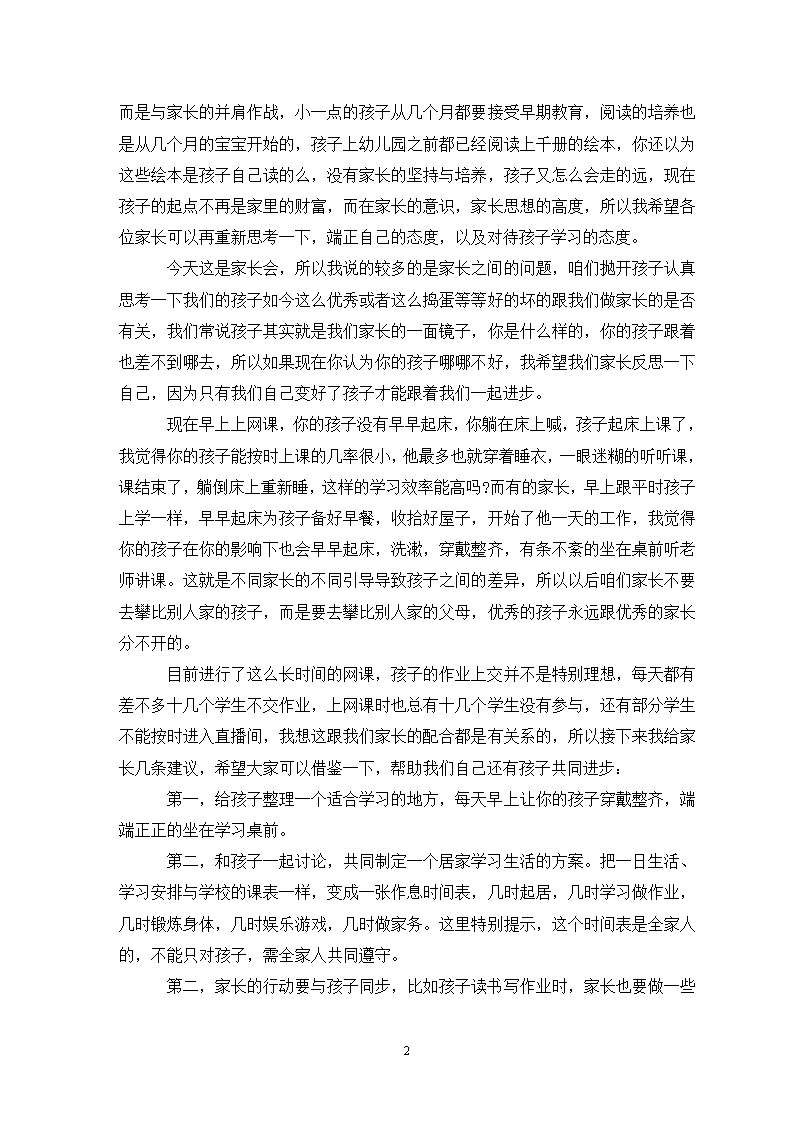 而是与家长的并肩作战，小一点的孩子从几个月都要接受早期教育，阅读的培养也是从几个月的宝宝开始的，孩子上幼儿园之前都已经阅读上千册的绘本，你还以为这些绘本是孩子自己读的么，没有家长的坚持与培养，孩子又怎么会走的远，现在孩子的起点不再是家里的财富，而在家长的意识，家长思想的高度，所以我希望各位家长可以再重新思考一下，端正自己的态度，以及对待孩子学习的态度。

今天这是家长会，所以我说的较多的是家长之间的问题，咱们抛开孩子认真思考一下我们的孩子如今这么优秀或者这么捣蛋等等好的坏的跟我们做家长的是否有关，我们常说孩子其实就是我们家长的一面镜子，你是什么样的，你的孩子跟着也差不到哪去，所以如果现在你认为你的孩子哪哪不好，我希望我们家长反思一下自己，因为只有我们自己变好了孩子才能跟着我们一起进步。

现在早上上网课，你的孩子没有早早起床，你躺在床上喊，孩子起床上课了，我觉得你的孩子能按时上课的几率很小，他最多也就穿着睡衣，一眼迷糊的听听课，课结束了，躺倒床上重新睡，这样的学习效率能高吗?而有的家长，早上跟平时孩子上学一样，早早起床为孩子备好早餐，收拾好屋子，开始了他一天的工作，我觉得你的孩子在你的影响下也会早早起床，洗漱，穿戴整齐，有条不紊的坐在桌前听老师讲课。这就是不同家长的不同引导导致孩子之间的差异，所以以后咱们家长不要去攀比别人家的孩子，而是要去攀比别人家的父母，优秀的孩子永远跟优秀的家长分不开的。

目前进行了这么长时间的网课，孩子的作业上交并不是特别理想，每天都有差不多十几个学生不交作业，上网课时也总有十几个学生没有参与，还有部分学生不能按时进入直播间，我想这跟我们家长的配合都是有关系的，所以接下来我给家长几条建议，希望大家可以借鉴一下，帮助我们自己还有孩子共同进步：

第一，给孩子整理一个适合学习的地方，每天早上让你的孩子穿戴整齐，端端正正的坐在学习桌前。

第二，和孩子一起讨论，共同制定一个居家学习生活的方案。把一日生活、学习安排与学校的课表一样，变成一张作息时间表，几时起居，几时学习做作业，几时锻炼身体，几时娱乐游戏，几时做家务。这里特别提示，这个时间表是全家人的，不能只对孩子，需全家人共同遵守。

第二，家长的行动要与孩子同步，比如孩子读书写作业时，家长也要做一些

2